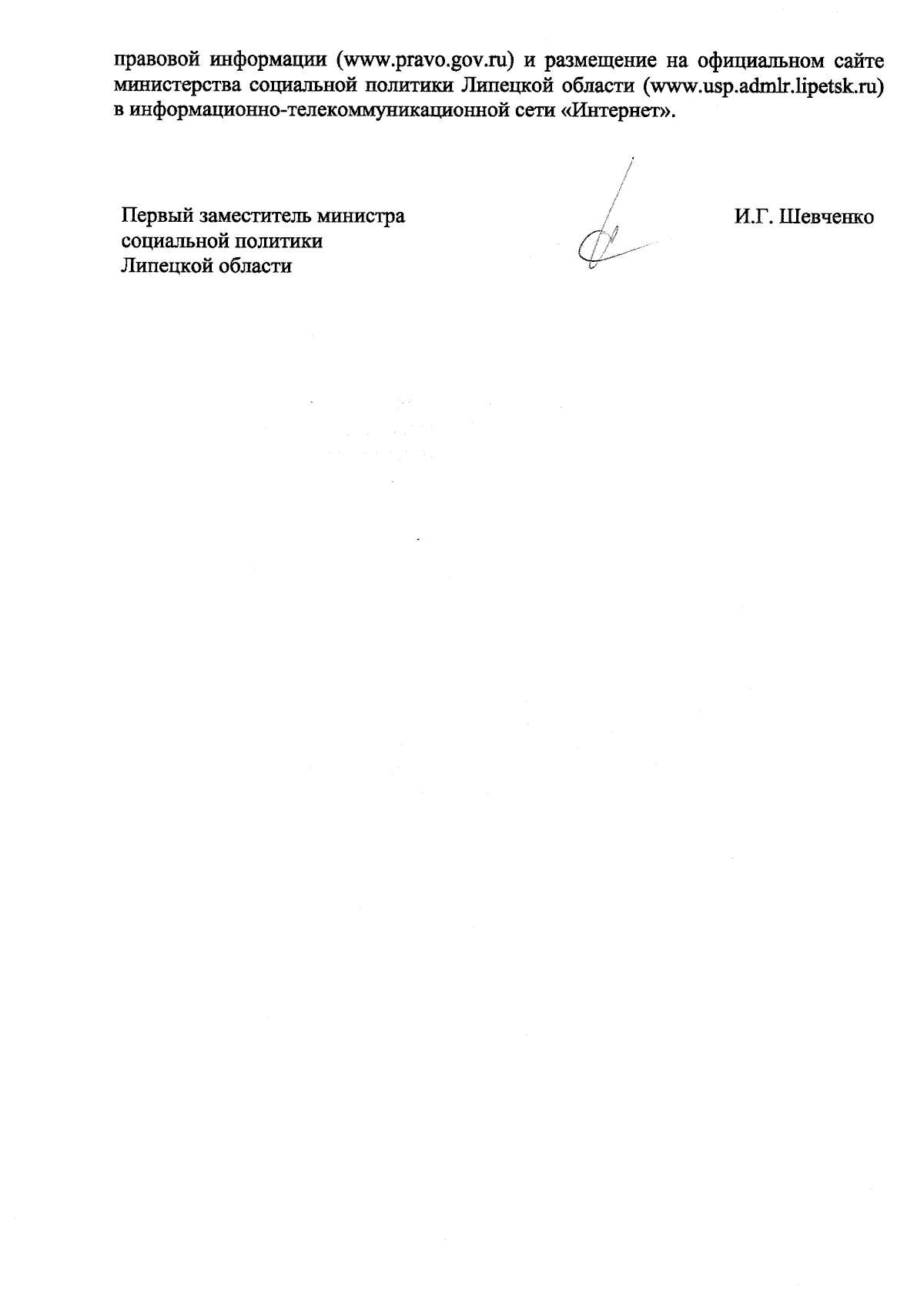 правовой информации (www.pravo.gov.ru) и размещение на официальном сайте министерства социальной политики Липецкой области (www.usp.admlr.lipetsk.ru) в информационно-телекоммуникационной сети «Интернет».

Первый заместитель министра социальной политики Липецкой области

И.Г. Шевченко